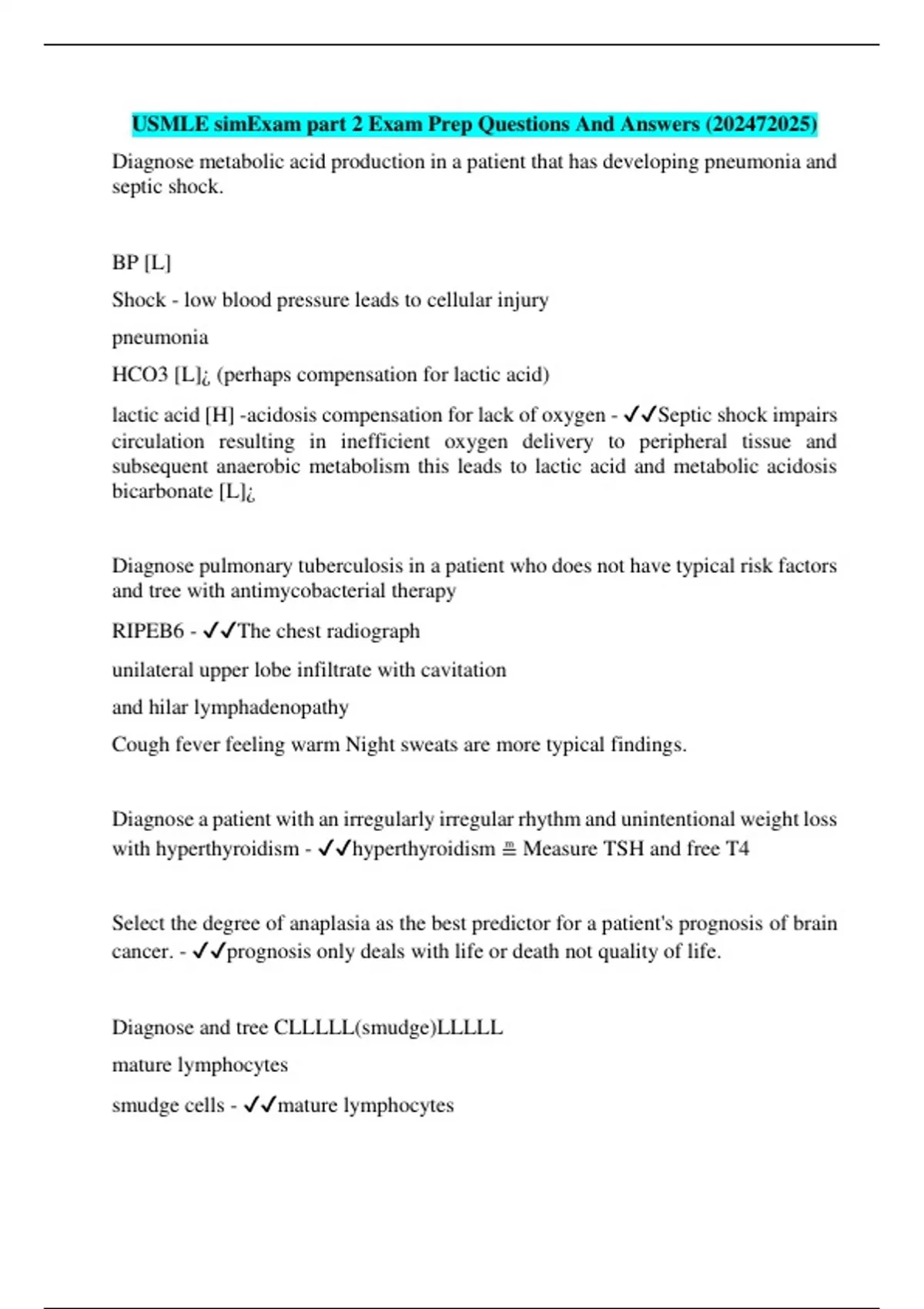 USMLE simExam part 2 Exam Prep Questions And Answers (202472025)

Diagnose metabolic acid production in a patient that has developing pneumonia and septic shock.

BP [L]

Shock - low blood pressure leads to cellular injury

pneumonia

HCO3 [L]¿ (perhaps compensation for lactic acid)

lactic acid [H] -acidosis compensation for lack of oxygen - ✓✓Septic shock impairs circulation resulting in inefficient oxygen delivery to peripheral tissue and subsequent anaerobic metabolism this leads to lactic acid and metabolic acidosis bicarbonate [L]¿

Diagnose pulmonary tuberculosis in a patient who does not have typical risk factors and tree with antimycobacterial therapy

RIPEB6 - ✓✓The chest radiograph

unilateral upper lobe infiltrate with cavitation

and hilar lymphadenopathy

Cough fever feeling warm Night sweats are more typical findings.

Diagnose a patient with an irregularly irregular rhythm and unintentional weight loss with hyperthyroidism - ✓✓hyperthyroidism ≞ Measure TSH and free T4

Select the degree of anaplasia as the best predictor for a patient's prognosis of brain cancer. - ✓✓prognosis only deals with life or death not quality of life.

Diagnose and tree CLLLLL(smudge)LLLLL

mature lymphocytes

smudge cells - ✓✓mature lymphocytes